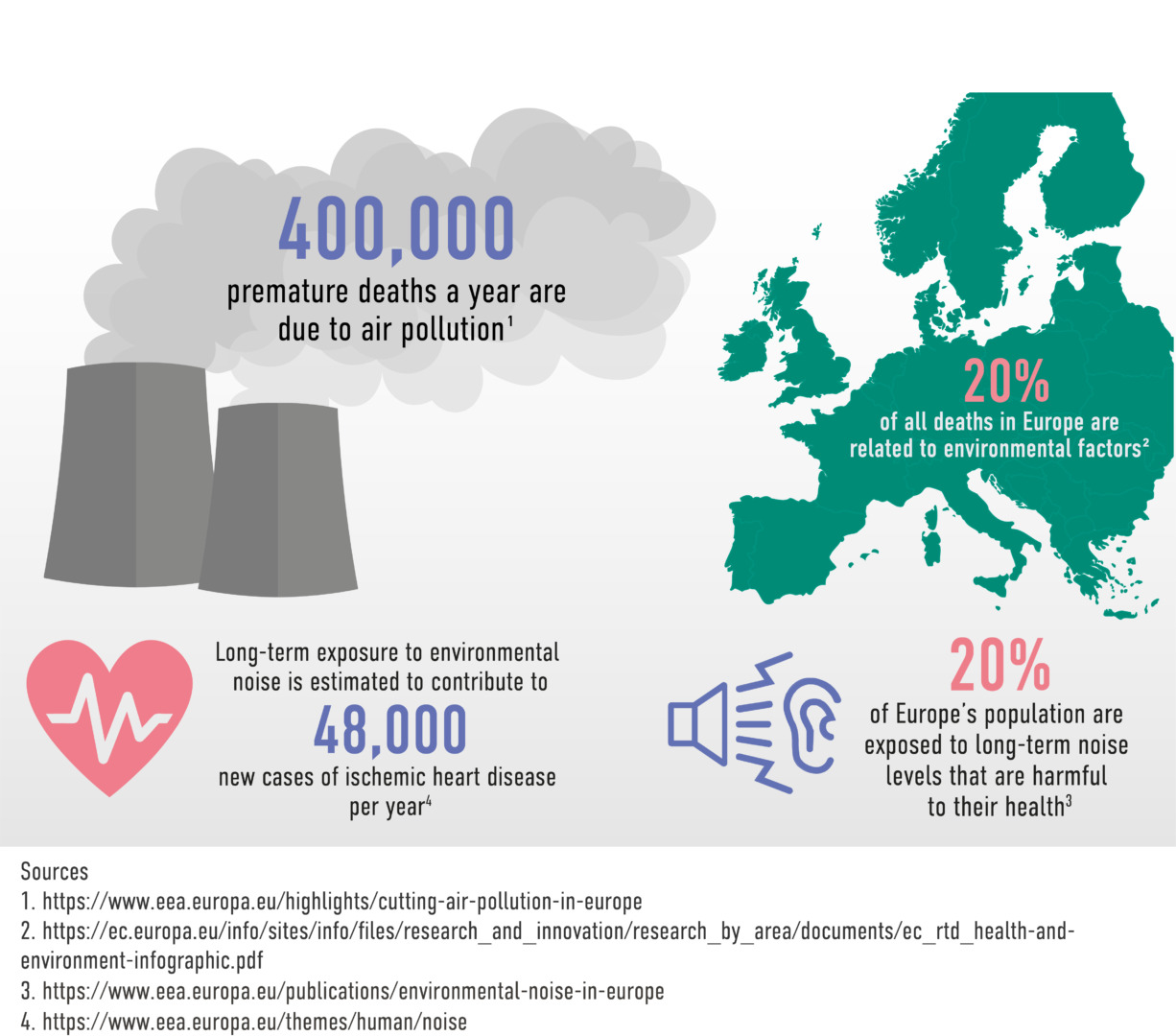 400,000
premature deaths a year are due to air pollution$^1$

20%
of all deaths in Europe are related to environmental factors$^2$

Long-term exposure to environmental noise is estimated to contribute to
48,000
new cases of ischemic heart disease per year$^4$

20%
of Europe's population are exposed to long-term noise levels that are harmful to their health$^3$

Sources
1. https://www.eea.europa.eu/highlights/cutting-air-pollution-in-europe
2. https://ec.europa.eu/info/sites/info/files/research_and_innovation/research_by_area/documents/ec_rtd_health-and-environment-infographic.pdf
3. https://www.eea.europa.eu/publications/environmental-noise-in-europe
4. https://www.eea.europa.eu/themes/human/noise